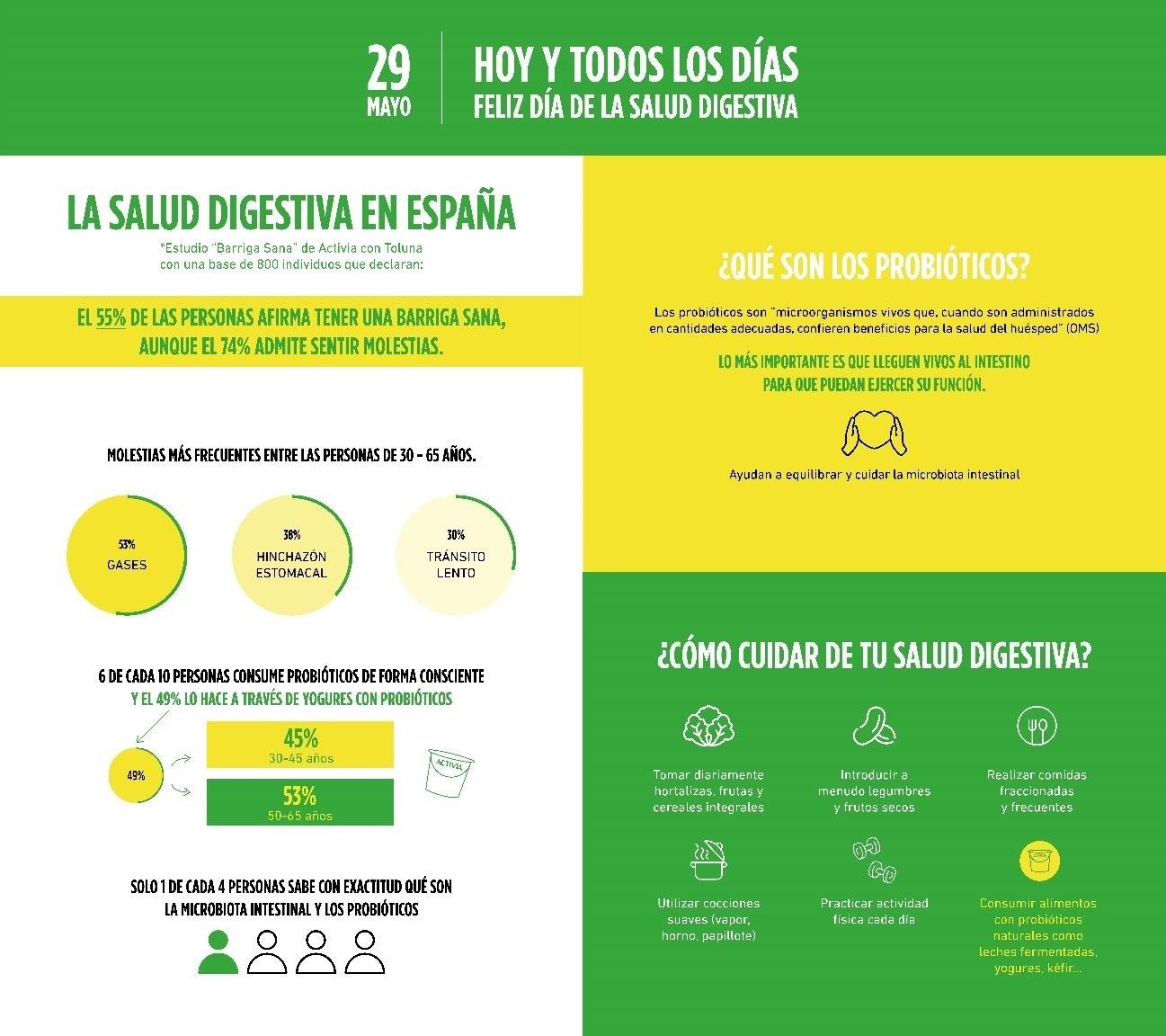 29
MAYO

HOY Y TODOS LOS DÍAS
FELIZ DÍA DE LA SALUD DIGESTIVA

LA SALUD DIGESTIVA EN ESPAÑA

*Estudio "Barriga Sana" de Activia con Toluna con una base de 800 individuos que declaran:

EL 55% DE LAS PERSONAS AFIRMA TENER UNA BARRIGA SANA, AUNQUE EL 74% ADMITE SENTIR MOLESTIAS.

MOLESTIAS MÁS FRECUENTES ENTRE LAS PERSONAS DE 30 - 65 AÑOS.

53%
GASES

38%
HINCHAZÓN ESTOMACAL

30%
TRÁNSITO LENTO

6 DE CADA 10 PERSONAS CONSUME PROBIÓTICOS DE FORMA CONSCIENTE
Y EL 49% LO HACE A TRAVÉS DE YOGURES CON PROBIÓTICOS

49%

45%
30-45 años

53%
50-65 años

ACTIVIA

SOLO 1 DE CADA 4 PERSONAS SABE CON EXACTITUD QUÉ SON LA MICROBIOTA INTESTINAL Y LOS PROBIÓTICOS

¿QUÉ SON LOS PROBIÓTICOS?

Los probióticos son "microorganismos vivos que, cuando son administrados en cantidades adecuadas, confieren beneficios para la salud del huésped" (OMS)

LO MÁS IMPORTANTE ES QUE LLEGUEN VIVOS AL INTESTINO PARA QUE PUEDAN EJERCER SU FUNCIÓN.

Ayudan a equilibrar y cuidar la microbiota intestinal

¿CÓMO CUIDAR DE TU SALUD DIGESTIVA?

Tomar diariamente hortalizas, frutas y cereales integrales

Introducir a menudo legumbres y frutos secos

Realizar comidas fraccionadas y frecuentes

Utilizar cocciones suaves (vapor, horno, papillote)

Practicar actividad física cada día

Consumir alimentos con probióticos naturales como leches fermentadas, yogures, kéfir...